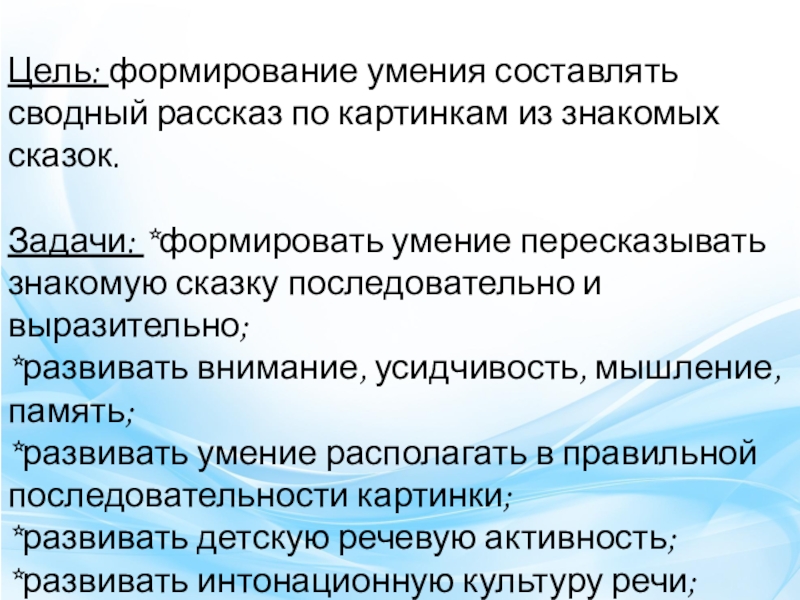 Цель: формирование умения составлять сводный рассказ по картинкам из знакомых сказок.

Задачи: *формировать умение пересказывать знакомую сказку последовательно и выразительно;

*развивать внимание, усидчивость, мышление, память;

*развивать умение располагать в правильной последовательности картинки;

*развивать детскую речевую активность;

*развивать интонационную культуру речи;